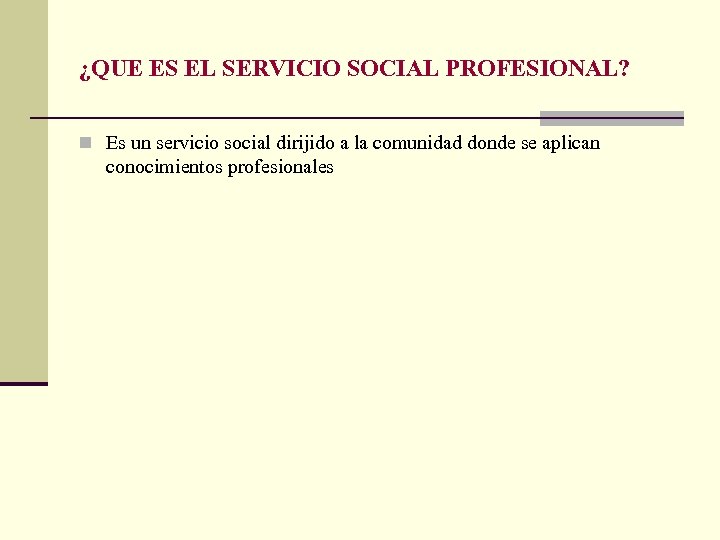 ¿QUE ES EL SERVICIO SOCIAL PROFESIONAL?

Es un servicio social dirijido a la comunidad donde se aplican conocimientos profesionales